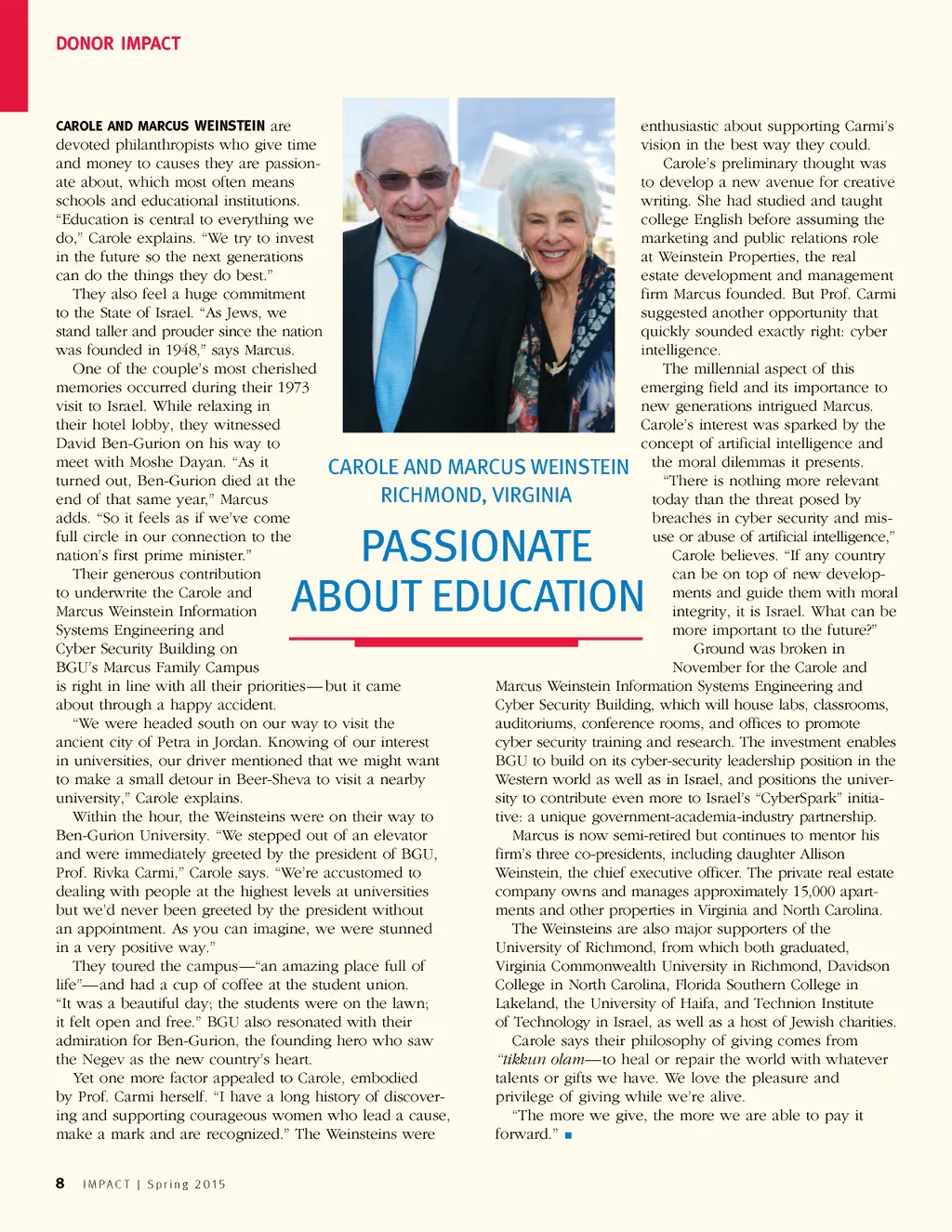 DONOR IMPACT

CAROLE AND MARCUS WEINSTEIN
RICHMOND, VIRGINIA

PASSIONATE ABOUT EDUCATION

CAROLE AND MARCUS WEINSTEIN are devoted philanthropists who give time and money to causes they are passionate about, which most often means schools and educational institutions. "Education is central to everything we do," Carole explains. "We try to invest in the future so the next generations can do the things they do best."

They also feel a huge commitment to the State of Israel. "As Jews, we stand taller and prouder since the nation was founded in 1948," says Marcus.

One of the couple's most cherished memories occurred during their 1973 visit to Israel. While relaxing in their hotel lobby, they witnessed David Ben-Gurion on his way to meet with Moshe Dayan. "As it turned out, Ben-Gurion died at the end of that same year," Marcus adds. "So it feels as if we've come full circle in our connection to the nation's first prime minister."

Their generous contribution to underwrite the Carole and Marcus Weinstein Information Systems Engineering and Cyber Security Building on BGU's Marcus Family Campus is right in line with all their priorities—but it came about through a happy accident.

"We were headed south on our way to visit the ancient city of Petra in Jordan. Knowing of our interest in universities, our driver mentioned that we might want to make a small detour in Beer-Sheva to visit a nearby university," Carole explains.

Within the hour, the Weinsteins were on their way to Ben-Gurion University. "We stepped out of an elevator and were immediately greeted by the president of BGU, Prof. Rivka Carmi," Carole says. "We're accustomed to dealing with people at the highest levels at universities but we'd never been greeted by the president without an appointment. As you can imagine, we were stunned in a very positive way."

They toured the campus—"an amazing place full of life"—and had a cup of coffee at the student union. "It was a beautiful day; the students were on the lawn; it felt open and free." BGU also resonated with their admiration for Ben-Gurion, the founding hero who saw the Negev as the new country's heart.

Yet one more factor appealed to Carole, embodied by Prof. Carmi herself. "I have a long history of discovering and supporting courageous women who lead a cause, make a mark and are recognized." The Weinsteins were enthusiastic about supporting Carmi's vision in the best way they could.

Carole's preliminary thought was to develop a new avenue for creative writing. She had studied and taught college English before assuming the marketing and public relations role at Weinstein Properties, the real estate development and management firm Marcus founded. But Prof. Carmi suggested another opportunity that quickly sounded exactly right: cyber intelligence.

The millennial aspect of this emerging field and its importance to new generations intrigued Marcus. Carole's interest was sparked by the concept of artificial intelligence and the moral dilemmas it presents.

"There is nothing more relevant today than the threat posed by breaches in cyber security and misuse or abuse of artificial intelligence," Carole believes. "If any country can be on top of new developments and guide them with moral integrity, it is Israel. What can be more important to the future?"

Ground was broken in November for the Carole and Marcus Weinstein Information Systems Engineering and Cyber Security Building, which will house labs, classrooms, auditoriums, conference rooms, and offices to promote cyber security training and research. The investment enables BGU to build on its cyber-security leadership position in the Western world as well as in Israel, and positions the university to contribute even more to Israel's "CyberSpark" initiative: a unique government-academia-industry partnership.

Marcus is now semi-retired but continues to mentor his firm's three co-presidents, including daughter Allison Weinstein, the chief executive officer. The private real estate company owns and manages approximately 15,000 apartments and other properties in Virginia and North Carolina.

The Weinsteins are also major supporters of the University of Richmond, from which both graduated, Virginia Commonwealth University in Richmond, Davidson College in North Carolina, Florida Southern College in Lakeland, the University of Haifa, and Technion Institute of Technology in Israel, as well as a host of Jewish charities.

Carole says their philosophy of giving comes from "tikkun olam—to heal or repair the world with whatever talents or gifts we have. We love the pleasure and privilege of giving while we're alive.

"The more we give, the more we are able to pay it forward." ■

8 IMPACT | Spring 2015